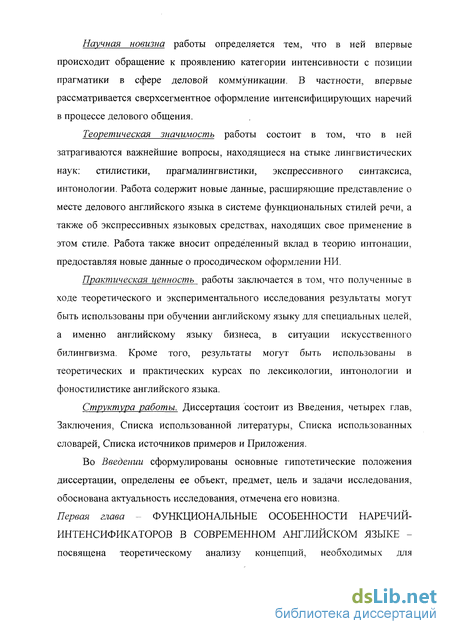 Научная новизна работы определяется тем, что в ней впервые происходит обращение к проявлению категории интенсивности с позиции прагматики в сфере деловой коммуникации. В частности, впервые рассматривается сверхсегментное оформление интенсифицирующих наречий в процессе делового общения.

Теоретическая значимость работы состоит в том, что в ней затрагиваются важнейшие вопросы, находящиеся на стыке лингвистических наук: стилистики, прагмалингвистики, экспрессивного синтаксиса, интонологии. Работа содержит новые данные, расширяющие представление о месте делового английского языка в системе функциональных стилей речи, а также об экспрессивных языковых средствах, находящих свое применение в этом стиле. Работа также вносит определенный вклад в теорию интонации, предоставляя новые данные о просодическом оформлении НИ.

Практическая ценность работы заключается в том, что полученные в ходе теоретического и экспериментального исследования результаты могут быть использованы при обучении английскому языку для специальных целей, а именно английскому языку бизнеса, в ситуации искусственного билингвизма. Кроме того, результаты могут быть использованы в теоретических и практических курсах по лексикологии, интонологии и фоностилистике английского языка.

Структура работы. Диссертация состоит из Введения, четырех глав, Заключения, Списка использованной литературы, Списка использованных словарей, Списка источников примеров и Приложения.

Во Введении сформулированы основные гипотетические положения диссертации, определены ее объект, предмет, цель и задачи исследования, обоснована актуальность исследования, отмечена его новизна.

Первая глава – ФУНКЦИОНАЛЬНЫЕ ОСОБЕННОСТИ НАРЕЧИЙ-ИНТЕНСИФИКАТОРОВ В СОВРЕМЕННОМ АНГЛИЙСКОМ ЯЗЫКЕ – посвящена теоретическому анализу концепций, необходимых для

dsLib.net
библиотека диссертаций